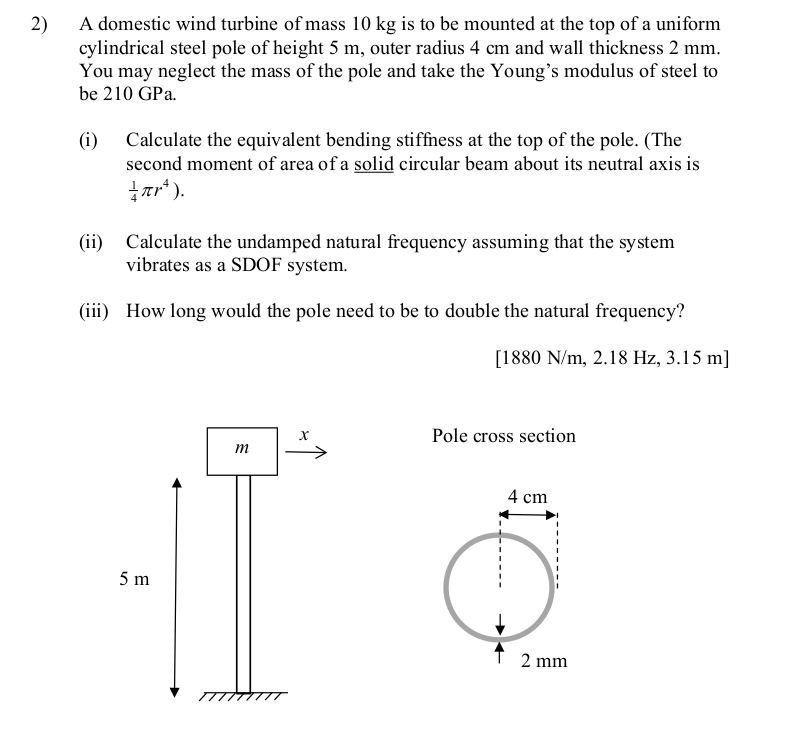 2) A domestic wind turbine of mass 10 kg is to be mounted at the top of a uniform cylindrical steel pole of height 5 m, outer radius 4 cm and wall thickness 2 mm. You may neglect the mass of the pole and take the Young's modulus of steel to be 210 GPa.

(i) Calculate the equivalent bending stiffness at the top of the pole. (The second moment of area of a solid circular beam about its neutral axis is $\frac{1}{4}\pi r^4$).

(ii) Calculate the undamped natural frequency assuming that the system vibrates as a SDOF system.

(iii) How long would the pole need to be to double the natural frequency?

[1880 N/m, 2.18 Hz, 3.15 m]

$m$

$x$

5 m

Pole cross section

4 cm

2 mm